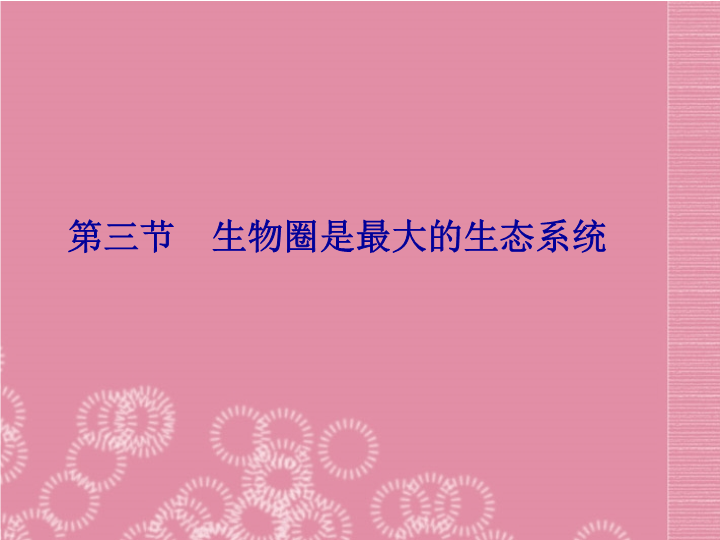 第三节　生物圈是最大的生态系统